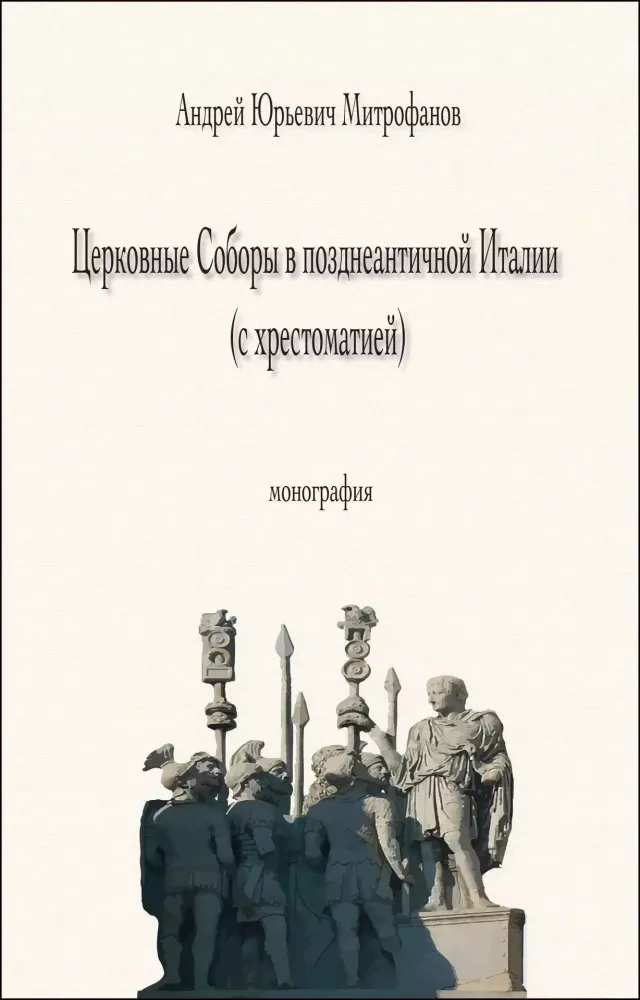 Андрей Юрьевич Митрофанов

Церковные Соборы в позднеантичной Италии
(с хрестоматией)

монография